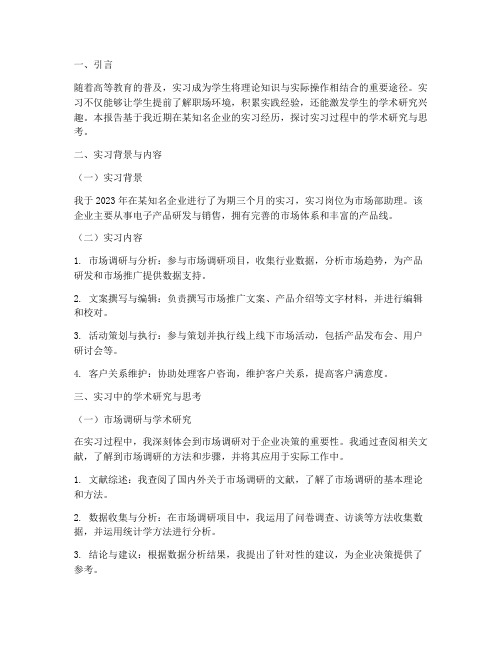 一、引言

随着高等教育的普及，实习成为学生将理论知识与实际操作相结合的重要途径。实习不仅能够让学生提前了解职场环境，积累实践经验，还能激发学生的学术研究兴趣。本报告基于我近期在某知名企业的实习经历，探讨实习过程中的学术研究与思考。

二、实习背景与内容

（一）实习背景

我于 2023 年在某知名企业进行了为期三个月的实习，实习岗位为市场部助理。该企业主要从事电子产品研发与销售，拥有完善的市场体系和丰富的产品线。

（二）实习内容

1. 市场调研与分析：参与市场调研项目，收集行业数据，分析市场趋势，为产品研发和市场推广提供数据支持。

2. 文案撰写与编辑：负责撰写市场推广文案、产品介绍等文字材料，并进行编辑和校对。

3. 活动策划与执行：参与策划并执行线上线下市场活动，包括产品发布会、用户研讨会等。

4. 客户关系维护：协助处理客户咨询，维护客户关系，提高客户满意度。

三、实习中的学术研究与思考

（一）市场调研与学术研究

在实习过程中，我深刻体会到市场调研对于企业决策的重要性。我通过查阅相关文献，了解到市场调研的方法和步骤，并将其应用于实际工作中。

1. 文献综述：我查阅了国内外关于市场调研的文献，了解了市场调研的基本理论和方法。

2. 数据收集与分析：在市场调研项目中，我运用了问卷调查、访谈等方法收集数据，并运用统计学方法进行分析。

3. 结论与建议：根据数据分析结果，我提出了针对性的建议，为企业决策提供了参考。